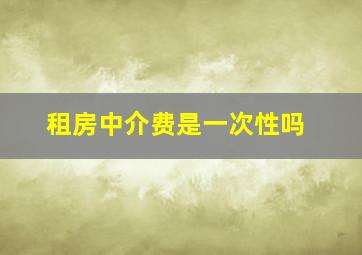 租房中介费是一次性吗